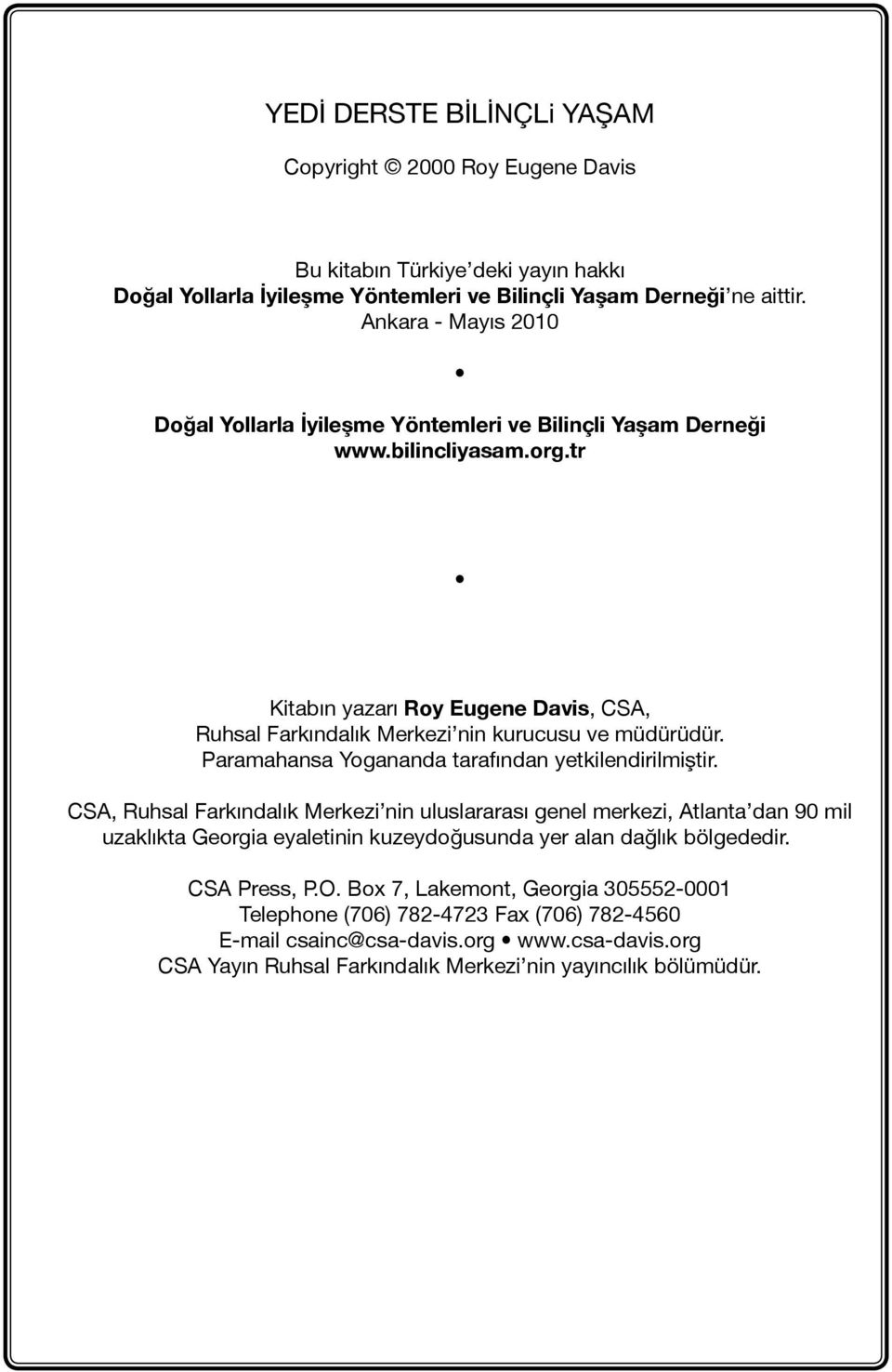 YEDİ DERSTE BİLİNÇLi YAŞAM

Copyright © 2000 Roy Eugene Davis

Bu kitabın Türkiye'deki yayın hakkı
Doğal Yollarla İyileşme Yöntemleri ve Bilinçli Yaşam Derneği'ne aittir.
Ankara - Mayıs 2010

•

Doğal Yollarla İyileşme Yöntemleri ve Bilinçli Yaşam Derneği
www.bilincliyasam.org.tr

•

Kitabın yazarı Roy Eugene Davis, CSA, Ruhsal Farkındalık Merkezi'nin kurucusu ve müdürüdür. Paramahansa Yogananda tarafından yetkilendirilmiştir.

CSA, Ruhsal Farkındalık Merkezi'nin uluslararası genel merkezi, Atlanta'dan 90 mil uzaklıkta Georgia eyaletinin kuzeydoğusunda yer alan dağlık bölgededir.

CSA Press, P.O. Box 7, Lakemont, Georgia 305552-0001
Telephone (706) 782-4723 Fax (706) 782-4560
E-mail csainc@csa-davis.org • www.csa-davis.org
CSA Yayın Ruhsal Farkındalık Merkezi'nin yayıncılık bölümüdür.